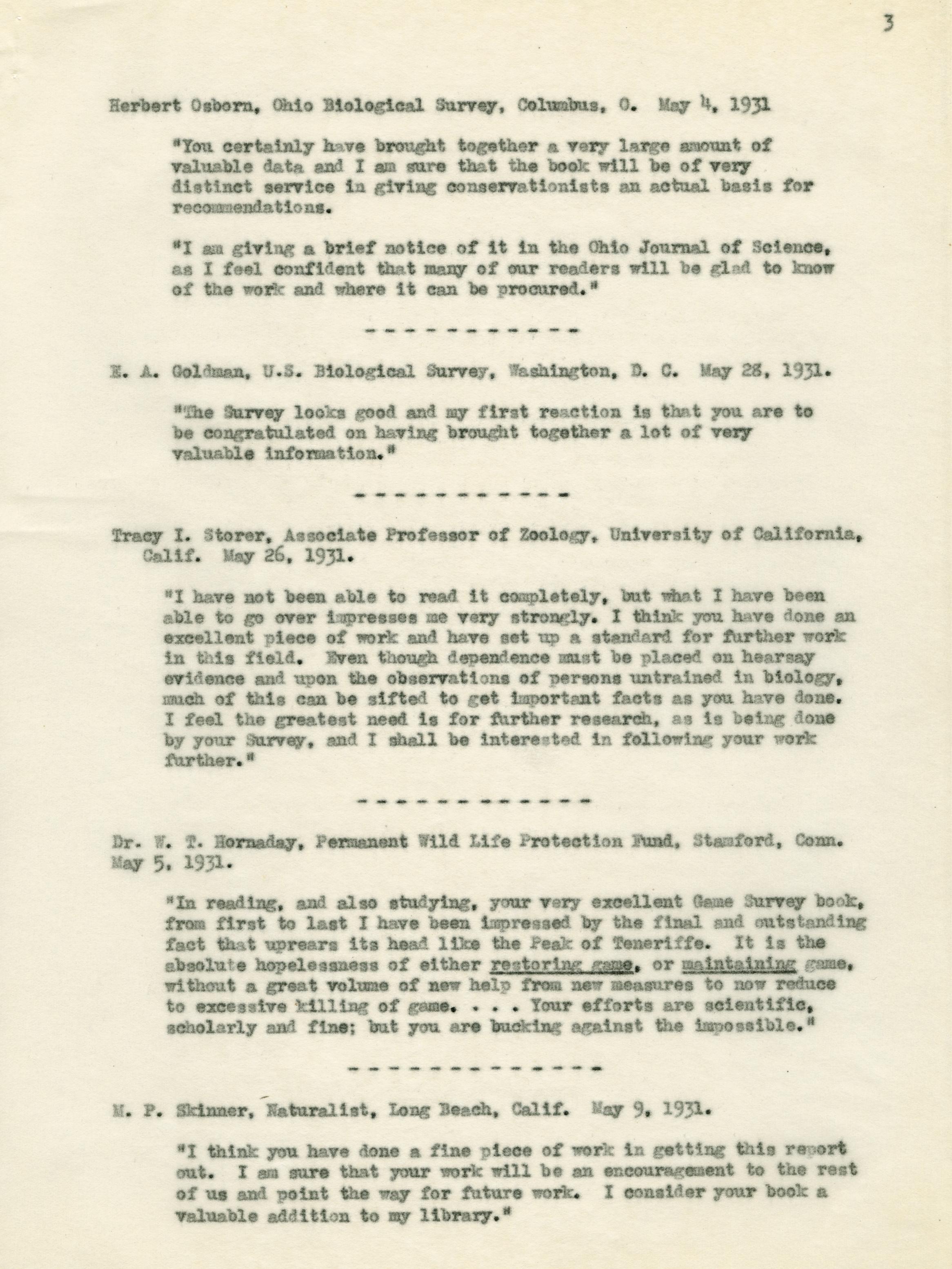 3

Herbert Osborn, Ohio Biological Survey, Columbus, O. May 4, 1931

"You certainly have brought together a very large amount of valuable data and I am sure that the book will be of very distinct service in giving conservationists an actual basis for recommendations.

"I am giving a brief notice of it in the Ohio Journal of Science, as I feel confident that many of our readers will be glad to know of the work and where it can be procured."

- - - - - - - - - - - -

E. A. Goldman, U.S. Biological Survey, Washington, D. C. May 28, 1931.

"The Survey looks good and my first reaction is that you are to be congratulated on having brought together a lot of very valuable information."

- - - - - - - - - - - -

Tracy I. Storer, Associate Professor of Zoology, University of California, Calif. May 26, 1931.

"I have not been able to read it completely, but what I have been able to go over impresses me very strongly. I think you have done an excellent piece of work and have set up a standard for further work in this field. Even though dependence must be placed on hearsay evidence and upon the observations of persons untrained in biology, much of this can be sifted to get important facts as you have done. I feel the greatest need is for further research, as is being done by your Survey, and I shall be interested in following your work further."

- - - - - - - - - - - -

Dr. W. T. Hornaday, Permanent Wild Life Protection Fund, Stamford, Conn. May 5, 1931.

"In reading, and also studying, your very excellent Game Survey book, from first to last I have been impressed by the final and outstanding fact that uprears its head like the Peak of Teneriffe. It is the absolute hopelessness of either restoring game, or maintaining game, without a great volume of new help from new measures to now reduce to excessive killing of game. . . . Your efforts are scientific, scholarly and fine; but you are bucking against the impossible."

- - - - - - - - - - - -

M. P. Skinner, Naturalist, Long Beach, Calif. May 9, 1931.

"I think you have done a fine piece of work in getting this report out. I am sure that your work will be an encouragement to the rest of us and point the way for future work. I consider your book a valuable addition to my library."